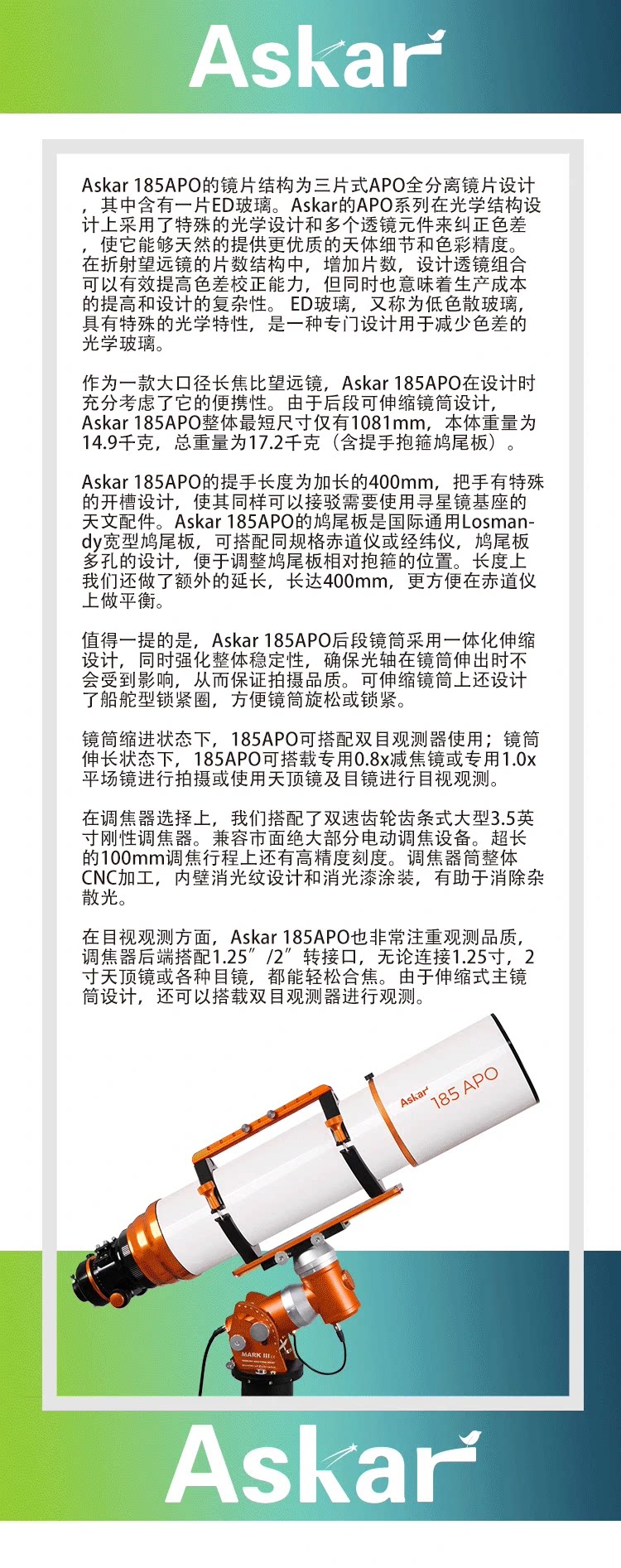 Askar

Askar 185APO的镜片结构为三片式APO全分离镜片设计，其中含有一片ED玻璃。Askar的APO系列在光学结构设计上采用了特殊的光学设计和多个透镜元件来纠正色差，使它能够天然的提供更优质的天体细节和色彩精度。在折射望远镜的片数结构中，增加片数，设计透镜组合可以有效提高色差校正能力，但同时也意味着生产成本的提高和设计的复杂性。ED玻璃，又称为低色散玻璃，具有特殊的光学特性，是一种专门设计用于减少色差的光学玻璃。

作为一款大口径长焦比望远镜，Askar 185APO在设计时充分考虑了它的便携性。由于后段可伸缩镜筒设计，Askar 185APO整体最短尺寸仅有1081mm，本体重量为14.9千克，总重量为17.2千克（含提手抱箍鸠尾板）。

Askar 185APO的提手长度为加长的400mm，把手有特殊的开槽设计，使其同样可以接驳需要使用寻星镜基座的天文配件。Askar 185APO的鸠尾板是国际通用Losmandy宽型鸠尾板，可搭配同规格赤道仪或经纬仪，鸠尾板多孔的设计，便于调整鸠尾板相对抱箍的位置。长度上我们还做了额外的延长，长达400mm，更方便在赤道仪上做平衡。

值得一提的是，Askar 185APO后段镜筒采用一体化伸缩设计，同时强化整体稳定性，确保光轴在镜筒伸出时不会受到影响，从而保证拍摄品质。可伸缩镜筒上还设计了船舵型锁紧圈，方便镜筒旋松或锁紧。

镜筒缩进状态下，185APO可搭配双目观测器使用；镜筒伸长状态下，185APO可搭载专用0.8x减焦镜或专用1.0x平场镜进行拍摄或使用天顶镜及目镜进行目视观测。

在调焦器选择上，我们搭配了双速齿轮齿条式大型3.5英寸刚性调焦器。兼容市面绝大部分电动调焦设备。超长的100mm调焦行程上还有高精度刻度。调焦器筒整体CNC加工，内壁消光纹设计和消光漆涂装，有助于消除杂散光。

在目视观测方面，Askar 185APO也非常注重观测品质，调焦器后端搭配1.25″/2″转接口，无论连接1.25寸，2寸天顶镜或各种目镜，都能轻松合焦。由于伸缩式主镜筒设计，还可以搭载双目观测器进行观测。

Askar 185 APO

MARK III

Askar